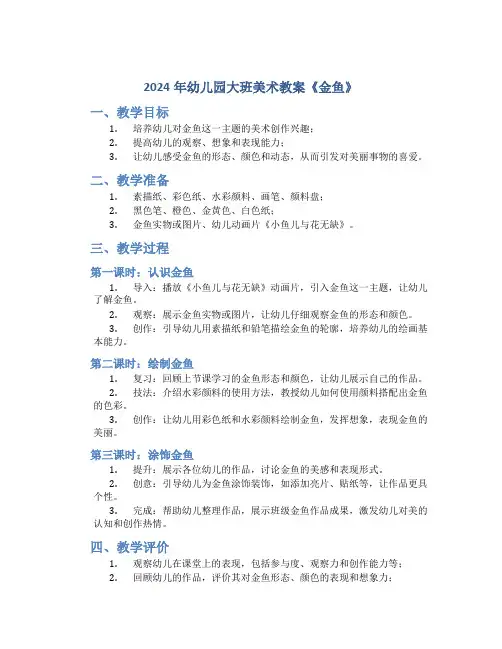 2024 年幼儿园大班美术教案《金鱼》

一、教学目标

1. 培养幼儿对金鱼这一主题的美术创作兴趣；
2. 提高幼儿的观察、想象和表现能力；
3. 让幼儿感受金鱼的形态、颜色和动态，从而引发对美丽事物的喜爱。

二、教学准备

1. 素描纸、彩色纸、水彩颜料、画笔、颜料盘；
2. 黑色笔、橙色、金黄色、白色纸；
3. 金鱼实物或图片、幼儿动画片《小鱼儿与花无缺》。

三、教学过程

第一课时：认识金鱼

1. 导入：播放《小鱼儿与花无缺》动画片，引入金鱼这一主题，让幼儿了解金鱼。
2. 观察：展示金鱼实物或图片，让幼儿仔细观察金鱼的形态和颜色。
3. 创作：引导幼儿用素描纸和铅笔描绘金鱼的轮廓，培养幼儿的绘画基本能力。

第二课时：绘制金鱼

1. 复习：回顾上节课学习的金鱼形态和颜色，让幼儿展示自己的作品。
2. 技法：介绍水彩颜料的使用方法，教授幼儿如何使用颜料搭配出金鱼的色彩。
3. 创作：让幼儿用彩色纸和水彩颜料绘制金鱼，发挥想象，表现金鱼的美丽。

第三课时：涂饰金鱼

1. 提升：展示各位幼儿的作品，讨论金鱼的美感和表现形式。
2. 创意：引导幼儿为金鱼涂饰装饰，如添加亮片、贴纸等，让作品更具个性。
3. 完成：帮助幼儿整理作品，展示班级金鱼作品成果，激发幼儿对美的认知和创作热情。

四、教学评价

1. 观察幼儿在课堂上的表现，包括参与度、观察力和创作能力等；
2. 回顾幼儿的作品，评价其对金鱼形态、颜色的表现和想象力；